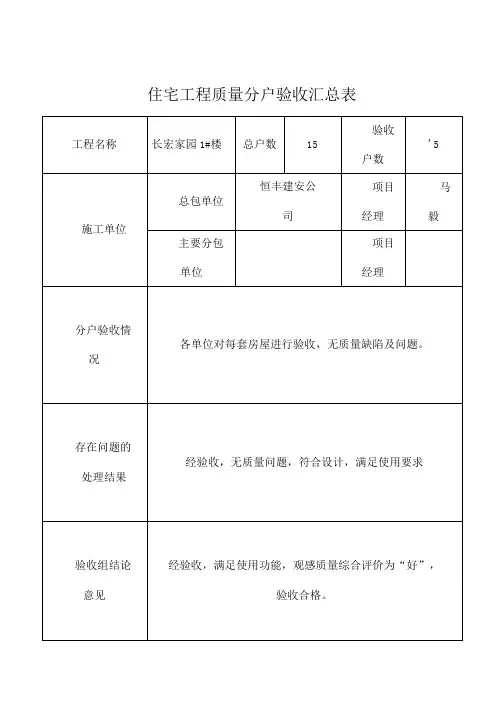 住宅工程质量分户验收汇总表

| 工程名称 | 长宏家园 1#楼 | 总户数 | 15 | 验收户数 | '5 |
|---|---|---|---|---|---|
| 施工单位 | 总包单位 | 恒丰建安公司 | | 项目经理 | 马毅 |
| | 主要分包单位 | | | 项目经理 | |
| 分户验收情况 | 各单位对每套房屋进行验收，无质量缺陷及问题。 | | | | |
| 存在问题的处理结果 | 经验收，无质量问题，符合设计，满足使用要求 | | | | |
| 验收组结论意见 | 经验收，满足使用功能，观感质量综合评价为“好”，验收合格。 | | | | |